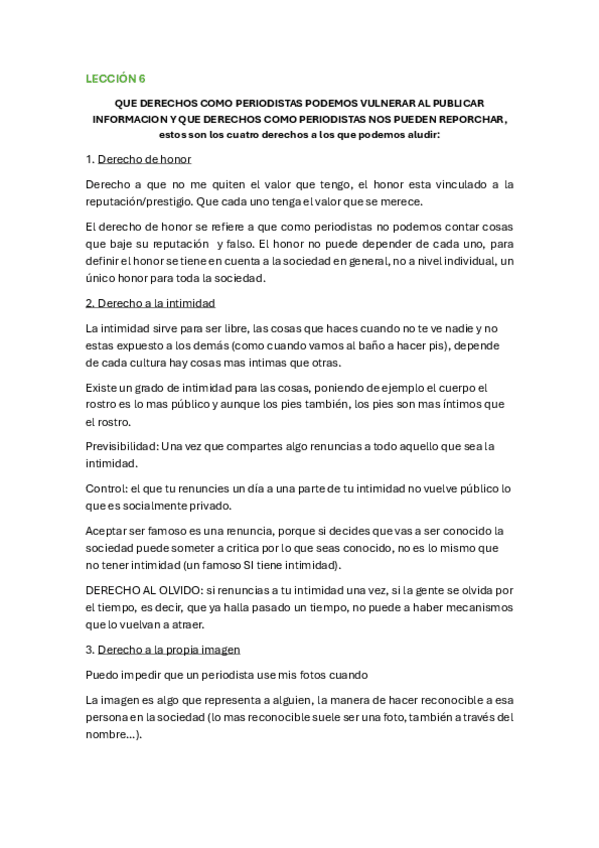 LECCIÓN 6

QUE DERECHOS COMO PERIODISTAS PODEMOS VULNERAR AL PUBLICAR INFORMACION Y QUE DERECHOS COMO PERIODISTAS NOS PUEDEN REPORCHAR, estos son los cuatro derechos a los que podemos aludir:

1. Derecho de honor

Derecho a que no me quiten el valor que tengo, el honor esta vinculado a la reputación/prestigio. Que cada uno tenga el valor que se merece.

El derecho de honor se refiere a que como periodistas no podemos contar cosas que baje su reputación y falso. El honor no puede depender de cada uno, para definir el honor se tiene en cuenta a la sociedad en general, no a nivel individual, un único honor para toda la sociedad.

2. Derecho a la intimidad

La intimidad sirve para ser libre, las cosas que haces cuando no te ve nadie y no estas expuesto a los demás (como cuando vamos al baño a hacer pis), depende de cada cultura hay cosas mas intimas que otras.

Existe un grado de intimidad para las cosas, poniendo de ejemplo el cuerpo el rostro es lo mas público y aunque los pies también, los pies son mas íntimos que el rostro.

Previsibilidad: Una vez que compartes algo renuncias a todo aquello que sea la intimidad.

Control: el que tu renuncies un día a una parte de tu intimidad no vuelve público lo que es socialmente privado.

Aceptar ser famoso es una renuncia, porque si decides que vas a ser conocido la sociedad puede someter a critica por lo que seas conocido, no es lo mismo que no tener intimidad (un famoso SI tiene intimidad).

DERECHO AL OLVIDO: si renuncias a tu intimidad una vez, si la gente se olvida por el tiempo, es decir, que ya halla pasado un tiempo, no puede a haber mecanismos que lo vuelvan a atraer.

3. Derecho a la propia imagen

Puedo impedir que un periodista use mis fotos cuando

La imagen es algo que representa a alguien, la manera de hacer reconocible a esa persona en la sociedad (lo mas reconocible suele ser una foto, también a través del nombre...).